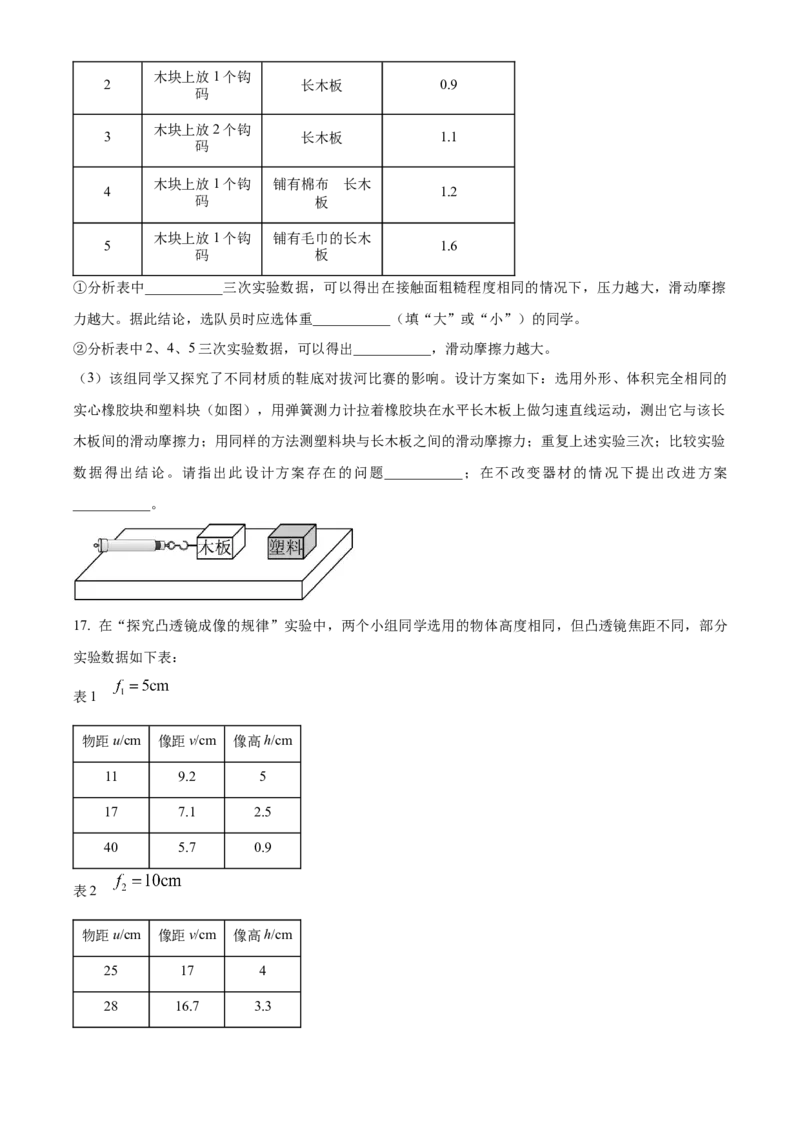 | 2 | 木块上放1个钩码 | 长木板 | 0.9 |
|---|---|---|---|
| 3 | 木块上放2个钩码 | 长木板 | 1.1 |
| 4 | 木块上放1个钩码 | 铺有棉布 长木板 | 1.2 |
| 5 | 木块上放1个钩码 | 铺有毛巾的长木板 | 1.6 |

①分析表中____三次实验数据，可以得出在接触面粗糙程度相同的情况下，压力越大，滑动摩擦力越大。据此结论，选队员时应选体重____（填“大”或“小”）的同学。

②分析表中2、4、5三次实验数据，可以得出____，滑动摩擦力越大。

（3）该组同学又探究了不同材质的鞋底对拔河比赛的影响。设计方案如下：选用外形、体积完全相同的实心橡胶块和塑料块（如图），用弹簧测力计拉着橡胶块在水平长木板上做匀速直线运动，测出它与该长木板间的滑动摩擦力；用同样的方法测塑料块与长木板之间的滑动摩擦力；重复上述实验三次；比较实验数据得出结论。请指出此设计方案存在的问题____；在不改变器材的情况下提出改进方案____。

木板
塑料

17. 在“探究凸透镜成像的规律”实验中，两个小组同学选用的物体高度相同，但凸透镜焦距不同，部分实验数据如下表：

表1 $f_1=5\text{cm}$

| 物距u/cm | 像距v/cm | 像高h/cm |
|---|---|---|
| 11 | 9.2 | 5 |
| 17 | 7.1 | 2.5 |
| 40 | 5.7 | 0.9 |

表2 $f_2=10\text{cm}$

| 物距u/cm | 像距v/cm | 像高h/cm |
|---|---|---|
| 25 | 17 | 4 |
| 28 | 16.7 | 3.3 |